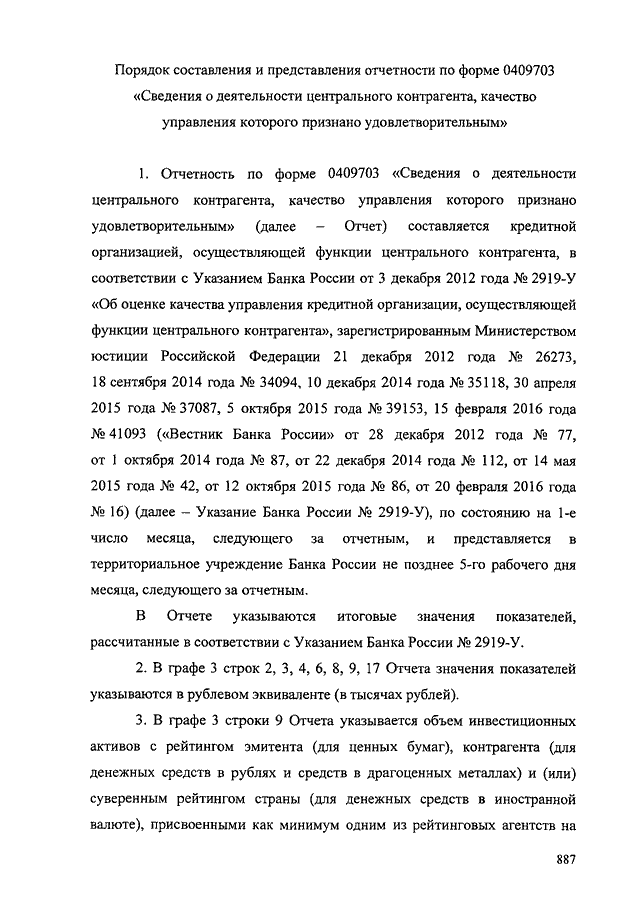 Порядок составления и представления отчетности по форме 0409703 «Сведения о деятельности центрального контрагента, качество управления которого признано удовлетворительным»

1. Отчетность по форме 0409703 «Сведения о деятельности центрального контрагента, качество управления которого признано удовлетворительным» (далее – Отчет) составляется кредитной организацией, осуществляющей функции центрального контрагента, в соответствии с Указанием Банка России от 3 декабря 2012 года № 2919-У «Об оценке качества управления кредитной организации, осуществляющей функции центрального контрагента», зарегистрированным Министерством юстиции Российской Федерации 21 декабря 2012 года № 26273, 18 сентября 2014 года № 34094, 10 декабря 2014 года № 35118, 30 апреля 2015 года № 37087, 5 октября 2015 года № 39153, 15 февраля 2016 года № 41093 («Вестник Банка России» от 28 декабря 2012 года № 77, от 1 октября 2014 года № 87, от 22 декабря 2014 года № 112, от 14 мая 2015 года № 42, от 12 октября 2015 года № 86, от 20 февраля 2016 года № 16) (далее – Указание Банка России № 2919-У), по состоянию на 1-е число месяца, следующего за отчетным, и представляется в территориальное учреждение Банка России не позднее 5-го рабочего дня месяца, следующего за отчетным.

В Отчете указываются итоговые значения показателей, рассчитанные в соответствии с Указанием Банка России № 2919-У.

2. В графе 3 строк 2, 3, 4, 6, 8, 9, 17 Отчета значения показателей указываются в рублевом эквиваленте (в тысячах рублей).

3. В графе 3 строки 9 Отчета указывается объем инвестиционных активов с рейтингом эмитента (для ценных бумаг), контрагента (для денежных средств в рублях и средств в драгоценных металлах) и (или) суверенным рейтингом страны (для денежных средств в иностранной валюте), присвоенными как минимум одним из рейтинговых агентств на

887